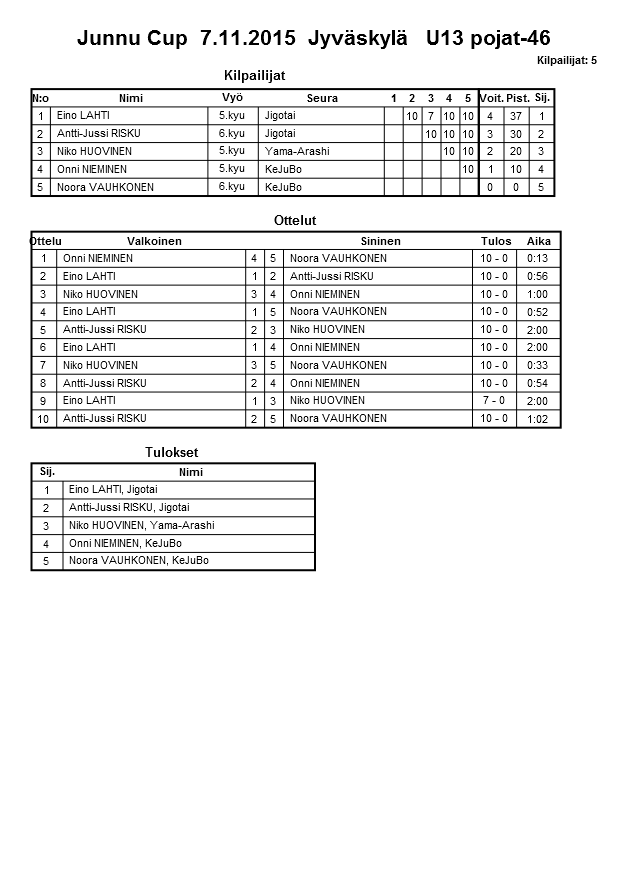 Junnu Cup 7.11.2015 Jyväskylä U13 pojat-46

Kilpailijat: 5

Kilpailijat

| N:o | Nimi | Vyö | Seura | 1 | 2 | 3 | 4 | 5 | Voit. | Pist. | Sij. |
|---|---|---|---|---|---|---|---|---|---|---|---|
| 1 | Eino LAHTI | 5.kyu | Jigotai | | 10 | 7 | 10 | 10 | 4 | 37 | 1 |
| 2 | Antti-Jussi RISKU | 6.kyu | Jigotai | | | 10 | 10 | 10 | 3 | 30 | 2 |
| 3 | Niko HUOVINEN | 5.kyu | Yama-Arashi | | | | 10 | 10 | 2 | 20 | 3 |
| 4 | Onni NIEMINEN | 5.kyu | KeJuBo | | | | | 10 | 1 | 10 | 4 |
| 5 | Noora VAUHKONEN | 6.kyu | KeJuBo | | | | | | 0 | 0 | 5 |

Ottelut

| Ottelu | Valkoinen | | | Sininen | Tulos | Aika |
|---|---|---|---|---|---|---|
| 1 | Onni NIEMINEN | 4 | 5 | Noora VAUHKONEN | 10 - 0 | 0:13 |
| 2 | Eino LAHTI | 1 | 2 | Antti-Jussi RISKU | 10 - 0 | 0:56 |
| 3 | Niko HUOVINEN | 3 | 4 | Onni NIEMINEN | 10 - 0 | 1:00 |
| 4 | Eino LAHTI | 1 | 5 | Noora VAUHKONEN | 10 - 0 | 0:52 |
| 5 | Antti-Jussi RISKU | 2 | 3 | Niko HUOVINEN | 10 - 0 | 2:00 |
| 6 | Eino LAHTI | 1 | 4 | Onni NIEMINEN | 10 - 0 | 2:00 |
| 7 | Niko HUOVINEN | 3 | 5 | Noora VAUHKONEN | 10 - 0 | 0:33 |
| 8 | Antti-Jussi RISKU | 2 | 4 | Onni NIEMINEN | 10 - 0 | 0:54 |
| 9 | Eino LAHTI | 1 | 3 | Niko HUOVINEN | 7 - 0 | 2:00 |
| 10 | Antti-Jussi RISKU | 2 | 5 | Noora VAUHKONEN | 10 - 0 | 1:02 |

Tulokset

| Sij. | Nimi |
|---|---|
| 1 | Eino LAHTI, Jigotai |
| 2 | Antti-Jussi RISKU, Jigotai |
| 3 | Niko HUOVINEN, Yama-Arashi |
| 4 | Onni NIEMINEN, KeJuBo |
| 5 | Noora VAUHKONEN, KeJuBo |